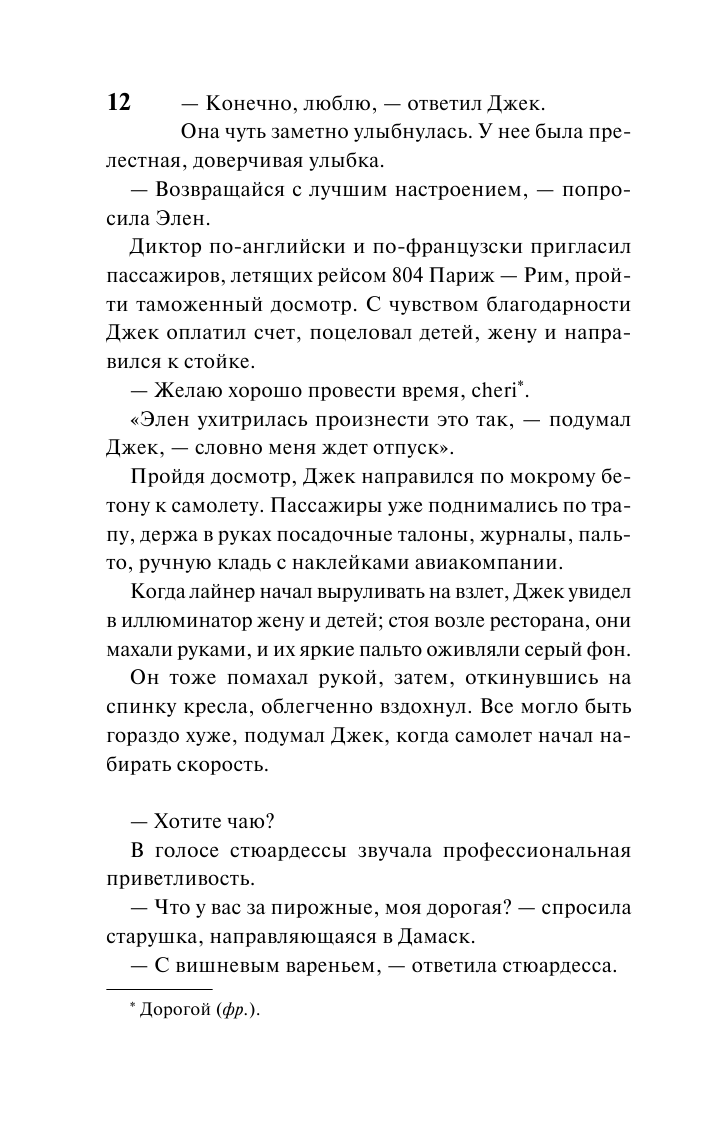 12

— Конечно, люблю, — ответил Джек.

Она чуть заметно улыбнулась. У нее была прелестная, доверчивая улыбка.

— Возвращайся с лучшим настроением, — попросила Элен.

Диктор по-английски и по-французски пригласил пассажиров, летящих рейсом 804 Париж — Рим, пройти таможенный досмотр. С чувством благодарности Джек оплатил счет, поцеловал детей, жену и направился к стойке.

— Желаю хорошо провести время, cheri*.

«Элен ухитрилась произнести это так, — подумал Джек, — словно меня ждет отпуск».

Пройдя досмотр, Джек направился по мокрому бетону к самолету. Пассажиры уже поднимались по трапу, держа в руках посадочные талоны, журналы, пальто, ручную кладь с наклейками авиакомпании.

Когда лайнер начал выруливать на взлет, Джек увидел в иллюминатор жену и детей; стоя возле ресторана, они махали руками, и их яркие пальто оживляли серый фон.

Он тоже помахал рукой, затем, откинувшись на спинку кресла, облегченно вздохнул. Все могло быть гораздо хуже, подумал Джек, когда самолет начал набирать скорость.

— Хотите чаю?

В голосе стюардессы звучала профессиональная приветливость.

— Что у вас за пирожные, моя дорогая? — спросила старушка, направляющаяся в Дамаск.

— С вишневым вареньем, — ответила стюардесса.

* Дорогой (фр.).